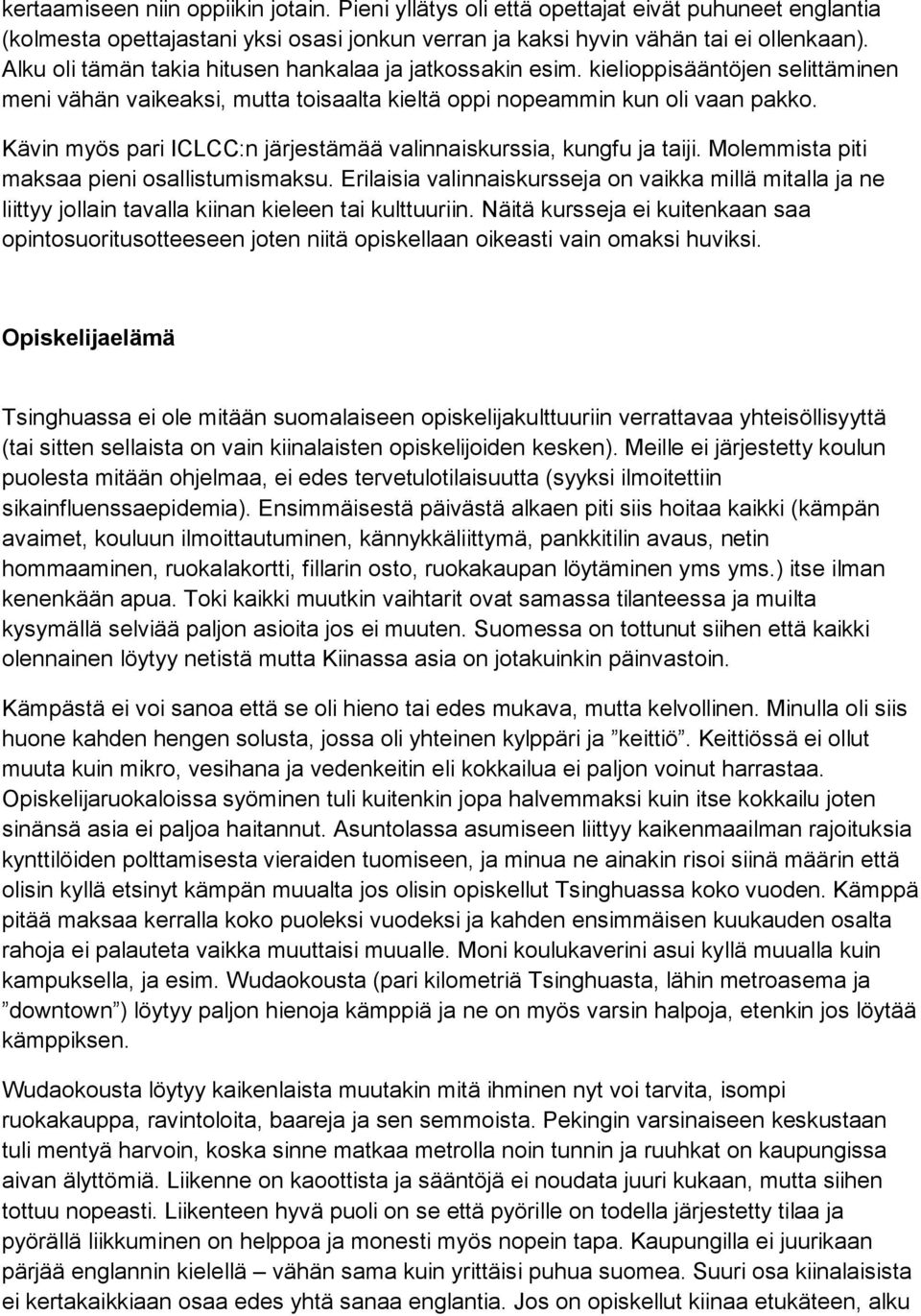 kertaamiseen niin oppiikin jotain. Pieni yllätys oli että opettajat eivät puhuneet englantia (kolmesta opettajastani yksi osasi jonkun verran ja kaksi hyvin vähän tai ei ollenkaan). Alku oli tämän takia hitusen hankalaa ja jatkossakin esim. kielioppisääntöjen selittäminen meni vähän vaikeaksi, mutta toisaalta kieltä oppi nopeammin kun oli vaan pakko.

Kävin myös pari ICLCC:n järjestämää valinnaiskurssia, kungfu ja taiji. Molemmista piti maksaa pieni osallistumismaksu. Erilaisia valinnaiskursseja on vaikka millä mitalla ja ne liittyy jollain tavalla kiinan kieleen tai kulttuuriin. Näitä kursseja ei kuitenkaan saa opintosuoritusotteeseen joten niitä opiskellaan oikeasti vain omaksi huviksi.

Opiskelijaelämä

Tsinghuassa ei ole mitään suomalaiseen opiskelijakulttuuriin verrattavaa yhteisöllisyyttä (tai sitten sellaista on vain kiinalaisten opiskelijoiden kesken). Meille ei järjestetty koulun puolesta mitään ohjelmaa, ei edes tervetulotilaisuutta (syyksi ilmoitettiin sikainfluenssaepidemia). Ensimmäisestä päivästä alkaen piti siis hoitaa kaikki (kämpän avaimet, kouluun ilmoittautuminen, kännykkäliittymä, pankkitilin avaus, netin hommaaminen, ruokalakortti, fillarin osto, ruokakaupan löytäminen yms yms.) itse ilman kenenkään apua. Toki kaikki muutkin vaihtarit ovat samassa tilanteessa ja muilta kysymällä selviää paljon asioita jos ei muuten. Suomessa on tottunut siihen että kaikki olennainen löytyy netistä mutta Kiinassa asia on jotakuinkin päinvastoin.

Kämpästä ei voi sanoa että se oli hieno tai edes mukava, mutta kelvollinen. Minulla oli siis huone kahden hengen solusta, jossa oli yhteinen kylppäri ja ”keittiö”. Keittiössä ei ollut muuta kuin mikro, vesihana ja vedenkeitin eli kokkailua ei paljon voinut harrastaa. Opiskelijaruokaloissa syöminen tuli kuitenkin jopa halvemmaksi kuin itse kokkailu joten sinänsä asia ei paljoa haitannut. Asuntolassa asumiseen liittyy kaikenmaailman rajoituksia kynttilöiden polttamisesta vieraiden tuomiseen, ja minua ne ainakin risoi siinä määrin että olisin kyllä etsinyt kämpän muualta jos olisin opiskellut Tsinghuassa koko vuoden. Kämppä pitää maksaa kerralla koko puoleksi vuodeksi ja kahden ensimmäisen kuukauden osalta rahoja ei palauteta vaikka muuttaisi muualle. Moni koulukaverini asui kyllä muualla kuin kampuksella, ja esim. Wudaokousta (pari kilometriä Tsinghuasta, lähin metroasema ja ”downtown”) löytyy paljon hienoja kämppiä ja ne on myös varsin halpoja, etenkin jos löytää kämppiksen.

Wudaokousta löytyy kaikenlaista muutakin mitä ihminen nyt voi tarvita, isompi ruokakauppa, ravintoloita, baareja ja sen semmoista. Pekingin varsinaiseen keskustaan tuli mentyä harvoin, koska sinne matkaa metrolla noin tunnin ja ruuhkat on kaupungissa aivan älyttömiä. Liikenne on kaoottista ja sääntöjä ei noudata juuri kukaan, mutta siihen tottuu nopeasti. Liikenteen hyvä puoli on se että pyörille on todella järjestetty tilaa ja pyörällä liikkuminen on helppoa ja monesti myös nopein tapa. Kaupungilla ei juurikaan pärjää englannin kielellä – vähän sama kuin yrittäisi puhua suomea. Suuri osa kiinalaisista ei kertakaikkiaan osaa edes yhtä sanaa englantia. Jos on opiskellut kiinaa etukäteen, alku